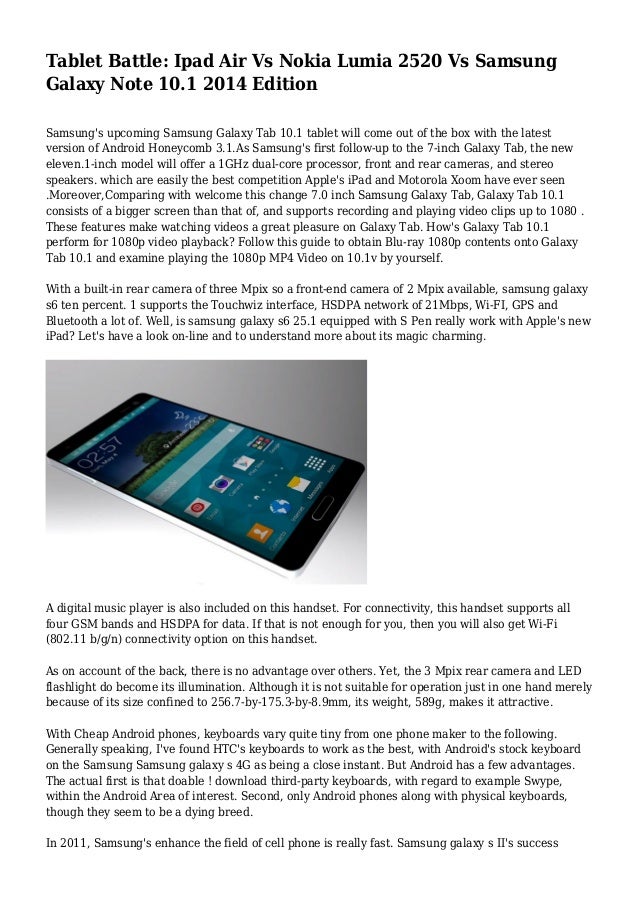 Tablet Battle: Ipad Air Vs Nokia Lumia 2520 Vs Samsung Galaxy Note 10.1 2014 Edition

Samsung's upcoming Samsung Galaxy Tab 10.1 tablet will come out of the box with the latest version of Android Honeycomb 3.1.As Samsung's first follow-up to the 7-inch Galaxy Tab, the new eleven.1-inch model will offer a 1GHz dual-core processor, front and rear cameras, and stereo speakers. which are easily the best competition Apple's iPad and Motorola Xoom have ever seen .Moreover,Comparing with welcome this change 7.0 inch Samsung Galaxy Tab, Galaxy Tab 10.1 consists of a bigger screen than that of, and supports recording and playing video clips up to 1080 . These features make watching videos a great pleasure on Galaxy Tab. How's Galaxy Tab 10.1 perform for 1080p video playback? Follow this guide to obtain Blu-ray 1080p contents onto Galaxy Tab 10.1 and examine playing the 1080p MP4 Video on 10.1v by yourself.

With a built-in rear camera of three Mpix so a front-end camera of 2 Mpix available, samsung galaxy s6 ten percent. 1 supports the Touchwiz interface, HSDPA network of 21Mbps, Wi-FI, GPS and Bluetooth a lot of. Well, is samsung galaxy s6 25.1 equipped with S Pen really work with Apple's new iPad? Let's have a look on-line and to understand more about its magic charming.

02:57

A digital music player is also included on this handset. For connectivity, this handset supports all four GSM bands and HSDPA for data. If that is not enough for you, then you will also get Wi-Fi (802.11 b/g/n) connectivity option on this handset.

As on account of the back, there is no advantage over others. Yet, the 3 Mpix rear camera and LED flashlight do become its illumination. Although it is not suitable for operation just in one hand merely because of its size confined to 256.7-by-175.3-by-8.9mm, its weight, 589g, makes it attractive.

With Cheap Android phones, keyboards vary quite tiny from one phone maker to the following. Generally speaking, I've found HTC's keyboards to work as the best, with Android's stock keyboard on the Samsung Samsung galaxy s 4G as being a close instant. But Android has a few advantages. The actual first is that doable ! download third-party keyboards, with regard to example Swype, within the Android Area of interest. Second, only Android phones along with physical keyboards, though they seem to be a dying breed.

In 2011, Samsung's enhance the field of cell phone is really fast. Samsung galaxy s II's success